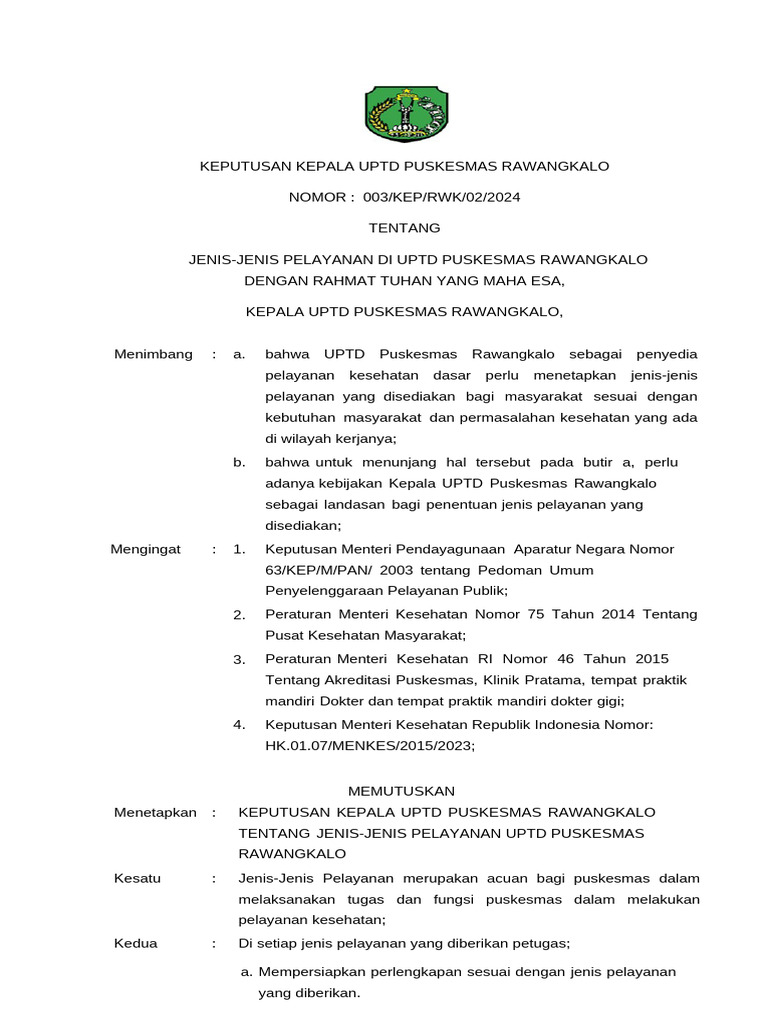 KEPUTUSAN KEPALA UPTD PUSKESMAS RAWANGKALO

NOMOR : 003/KEP/RWK/02/2024

TENTANG

JENIS-JENIS PELAYANAN DI UPTD PUSKESMAS RAWANGKALO
DENGAN RAHMAT TUHAN YANG MAHA ESA,

KEPALA UPTD PUSKESMAS RAWANGKALO,

Menimbang : a. bahwa UPTD Puskesmas Rawangkalo sebagai penyedia pelayanan kesehatan dasar perlu menetapkan jenis-jenis pelayanan yang disediakan bagi masyarakat sesuai dengan kebutuhan masyarakat dan permasalahan kesehatan yang ada di wilayah kerjanya;

b. bahwa untuk menunjang hal tersebut pada butir a, perlu adanya kebijakan Kepala UPTD Puskesmas Rawangkalo sebagai landasan bagi penentuan jenis pelayanan yang disediakan;

Mengingat : 1. Keputusan Menteri Pendayagunaan Aparatur Negara Nomor 63/KEP/M/PAN/ 2003 tentang Pedoman Umum Penyelenggaraan Pelayanan Publik;

2. Peraturan Menteri Kesehatan Nomor 75 Tahun 2014 Tentang Pusat Kesehatan Masyarakat;

3. Peraturan Menteri Kesehatan RI Nomor 46 Tahun 2015 Tentang Akreditasi Puskesmas, Klinik Pratama, tempat praktik mandiri Dokter dan tempat praktik mandiri dokter gigi;

4. Keputusan Menteri Kesehatan Republik Indonesia Nomor: HK.01.07/MENKES/2015/2023;

MEMUTUSKAN

Menetapkan : KEPUTUSAN KEPALA UPTD PUSKESMAS RAWANGKALO TENTANG JENIS-JENIS PELAYANAN UPTD PUSKESMAS RAWANGKALO

Kesatu : Jenis-Jenis Pelayanan merupakan acuan bagi puskesmas dalam melaksanakan tugas dan fungsi puskesmas dalam melakukan pelayanan kesehatan;

Kedua : Di setiap jenis pelayanan yang diberikan petugas;

a. Mempersiapkan perlengkapan sesuai dengan jenis pelayanan yang diberikan.